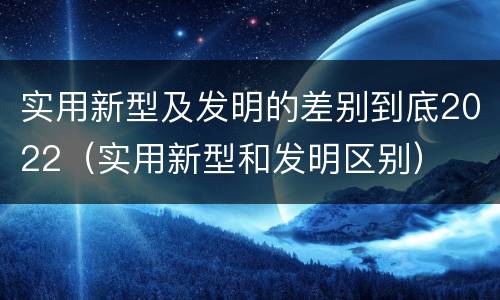 实用新型及发明的差别到底2022（实用新型和发明区别）